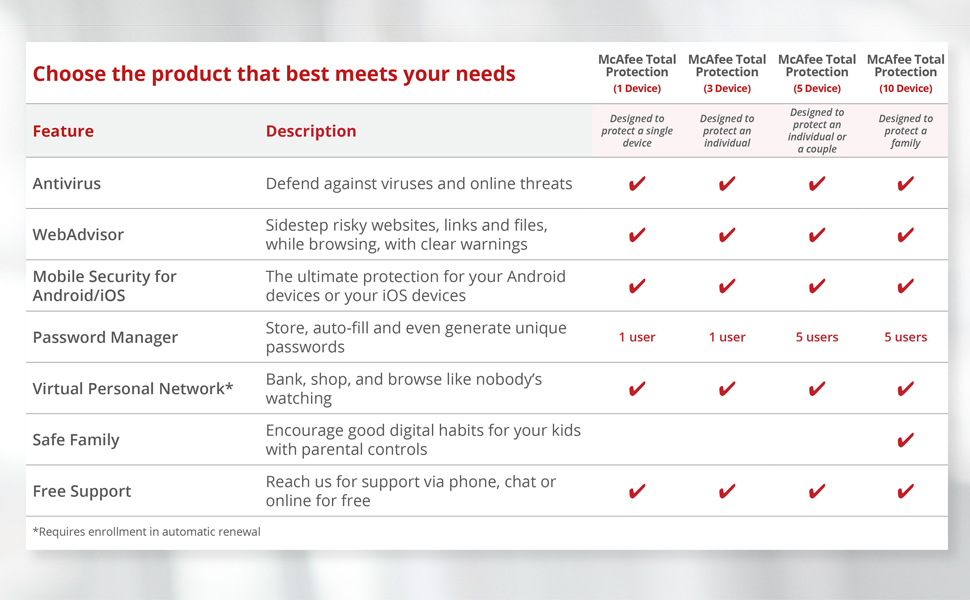 | Choose the product that best meets your needs | | McAfee Total Protection (1 Device) | McAfee Total Protection (3 Device) | McAfee Total Protection (5 Device) | McAfee Total Protection (10 Device) |
|---|---|---|---|---|---|
| Feature | Description | Designed to protect a single device | Designed to protect an individual | Designed to protect an individual or a couple | Designed to protect a family |
| Antivirus | Defend against viruses and online threats | ✔ | ✔ | ✔ | ✔ |
| WebAdvisor | Sidestep risky websites, links and files, while browsing, with clear warnings | ✔ | ✔ | ✔ | ✔ |
| Mobile Security for Android/iOS | The ultimate protection for your Android devices or your iOS devices | ✔ | ✔ | ✔ | ✔ |
| Password Manager | Store, auto-fill and even generate unique passwords | 1 user | 1 user | 5 users | 5 users |
| Virtual Personal Network* | Bank, shop, and browse like nobody's watching | ✔ | ✔ | ✔ | ✔ |
| Safe Family | Encourage good digital habits for your kids with parental controls | | | | ✔ |
| Free Support | Reach us for support via phone, chat or online for free | ✔ | ✔ | ✔ | ✔ |

*Requires enrollment in automatic renewal